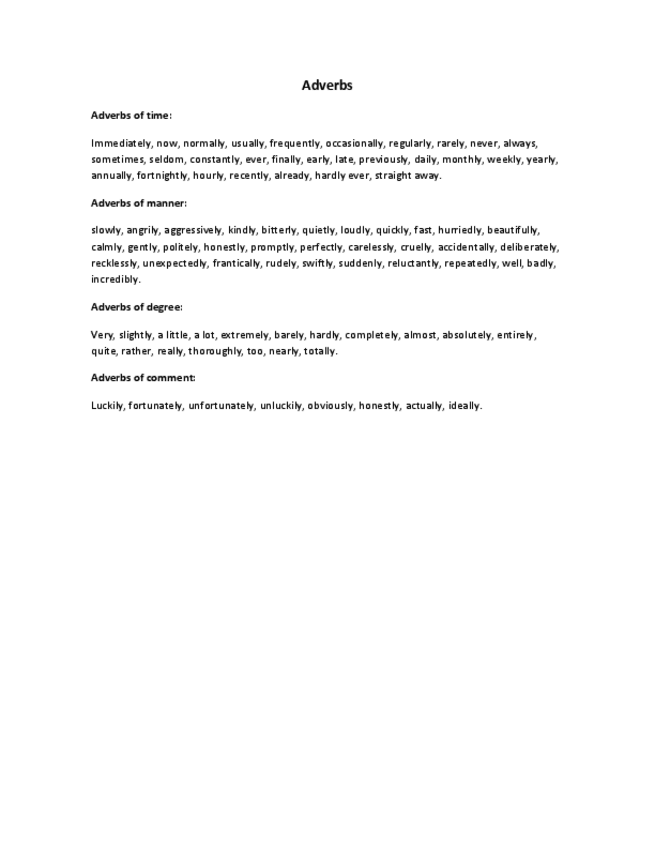 Adverbs

Adverbs of time:

Immediately, now, normally, usually, frequently, occasionally, regularly, rarely, never, always, sometimes, seldom, constantly, ever, finally, early, late, previously, daily, monthly, weekly, yearly, annually, fortnightly, hourly, recently, already, hardly ever, straight away.

Adverbs of manner:

slowly, angrily, aggressively, kindly, bitterly, quietly, loudly, quickly, fast, hurriedly, beautifully, calmly, gently, politely, honestly, promptly, perfectly, carelessly, cruelly, accidentally, deliberately, recklessly, unexpectedly, frantically, rudely, swiftly, suddenly, reluctantly, repeatedly, well, badly, incredibly.

Adverbs of degree:

Very, slightly, a little, a lot, extremely, barely, hardly, completely, almost, absolutely, entirely, quite, rather, really, thoroughly, too, nearly, totally.

Adverbs of comment:

Luckily, fortunately, unfortunately, unluckily, obviously, honestly, actually, ideally.